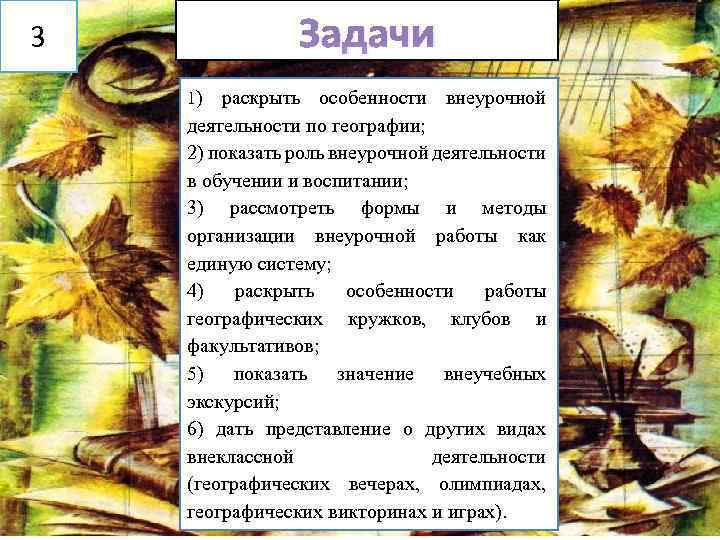 3

Задачи

1) раскрыть особенности внеурочной деятельности по географии;

2) показать роль внеурочной деятельности в обучении и воспитании;

3) рассмотреть формы и методы организации внеурочной работы как единую систему;

4) раскрыть особенности работы географических кружков, клубов и факультативов;

5) показать значение внеучебных экскурсий;

6) дать представление о других видах внеклассной деятельности (географических вечерах, олимпиадах, географических викторинах и играх).